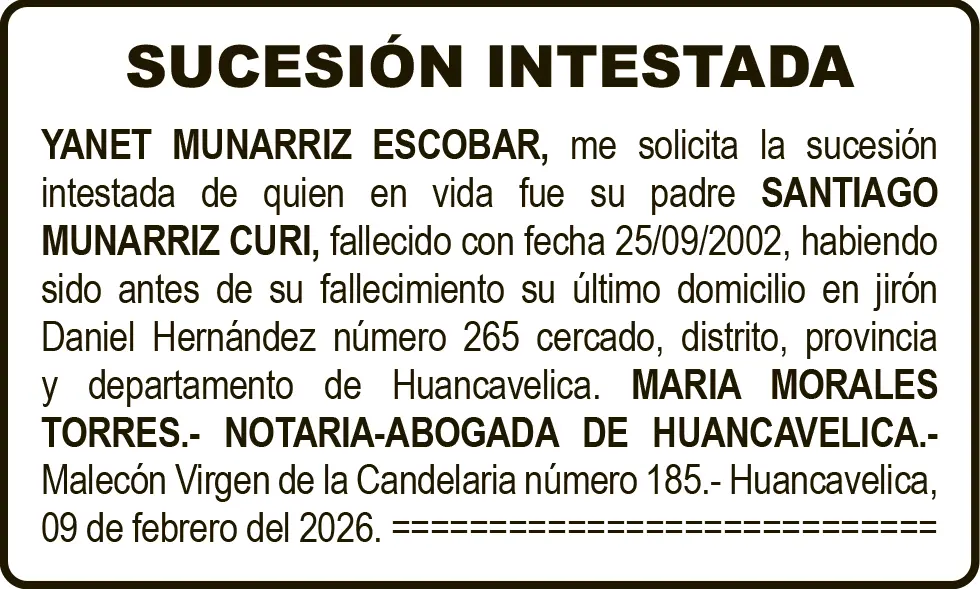 SUCESIÓN INTESTADA

YANET MUNARRIZ ESCOBAR, me solicita la sucesión intestada de quien en vida fue su padre SANTIAGO MUNARRIZ CURI, fallecido con fecha 25/09/2002, habiendo sido antes de su fallecimiento su último domicilio en jirón Daniel Hernández número 265 cercado, distrito, provincia y departamento de Huancavelica. MARIA MORALES TORRES.- NOTARIA-ABOGADA DE HUANCAVELICA.- Malecón Virgen de la Candelaria número 185.- Huancavelica, 09 de febrero del 2026. ============================